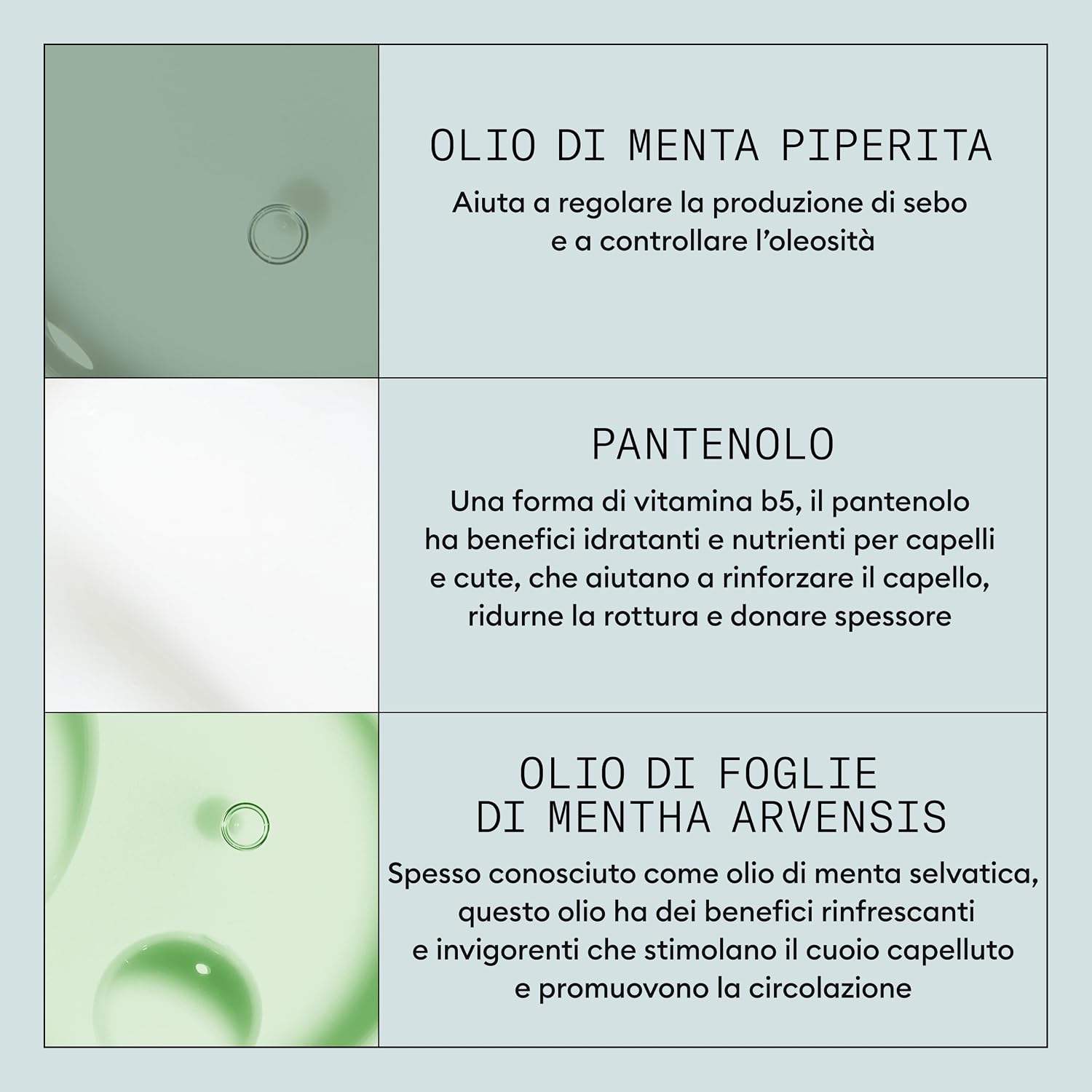 OLIO DI MENTA PIPERITA

Aiuta a regolare la produzione di sebo e a controllare l'oleosità

PANTENOLO

Una forma di vitamina b5, il pantenolo ha benefici idratanti e nutrienti per capelli e cute, che aiutano a rinforzare il capello, ridurne la rottura e donare spessore

OLIO DI FOGLIE DI MENTHA ARVENSIS

Spesso conosciuto come olio di menta selvatica, questo olio ha dei benefici rinfrescanti e invigorenti che stimolano il cuoio capelluto e promuovono la circolazione